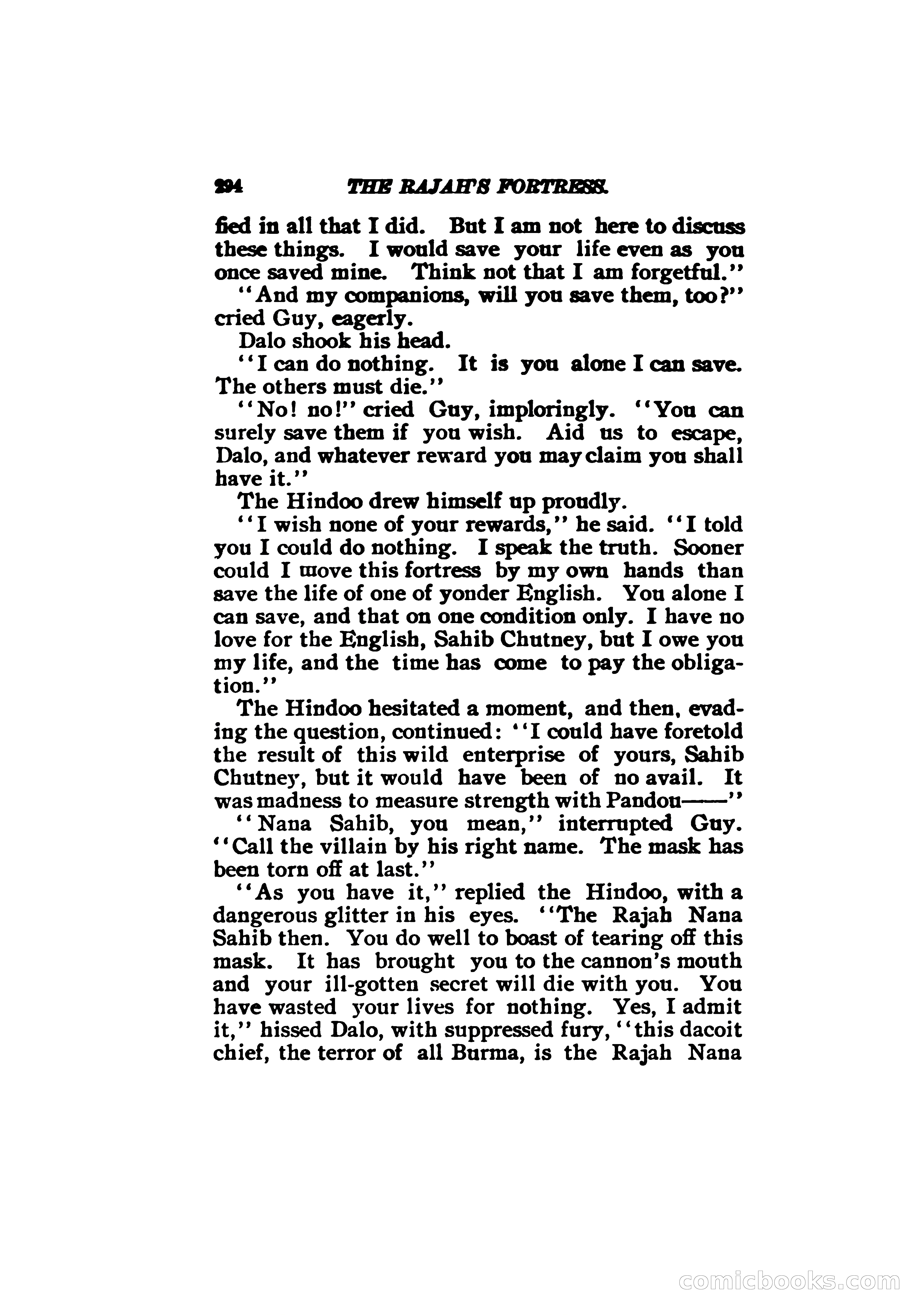 294 THE RAJAH'S FORTRESS.

fied in all that I did. But I am not here to discuss these things. I would save your life even as you once saved mine. Think not that I am forgetful."

"And my companions, will you save them, too?" cried Guy, eagerly.

Dalo shook his head.

"I can do nothing. It is you alone I can save. The others must die."

"No! no!" cried Guy, imploringly. "You can surely save them if you wish. Aid us to escape, Dalo, and whatever reward you may claim you shall have it."

The Hindoo drew himself up proudly.

"I wish none of your rewards," he said. "I told you I could do nothing. I speak the truth. Sooner could I move this fortress by my own hands than save the life of one of yonder English. You alone I can save, and that on one condition only. I have no love for the English, Sahib Chutney, but I owe you my life, and the time has come to pay the obligation."

The Hindoo hesitated a moment, and then, evading the question, continued: "I could have foretold the result of this wild enterprise of yours, Sahib Chutney, but it would have been of no avail. It was madness to measure strength with Pandou——"

"Nana Sahib, you mean," interrupted Guy. "Call the villain by his right name. The mask has been torn off at last."

"As you have it," replied the Hindoo, with a dangerous glitter in his eyes. "The Rajah Nana Sahib then. You do well to boast of tearing off this mask. It has brought you to the cannon's mouth and your ill-gotten secret will die with you. You have wasted your lives for nothing. Yes, I admit it," hissed Dalo, with suppressed fury, "this dacoit chief, the terror of all Burma, is the Rajah Nana

comicbooks.com